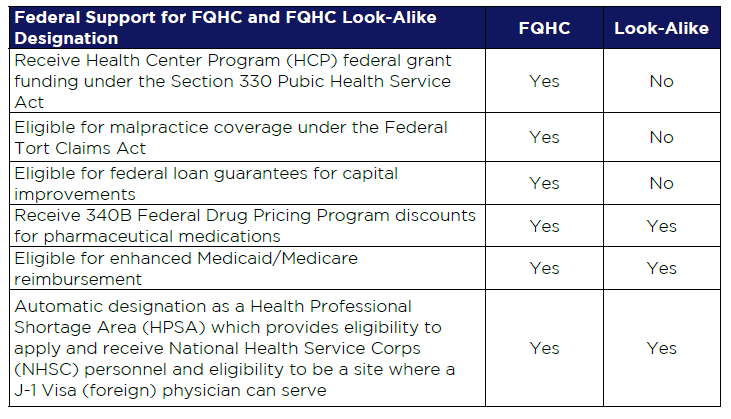 | Federal Support for FQHC and FQHC Look-Alike Designation | FQHC | Look-Alike |
|---|---|---|
| Receive Health Center Program (HCP) federal grant funding under the Section 330 Pubic Health Service Act | Yes | No |
| Eligible for malpractice coverage under the Federal Tort Claims Act | Yes | No |
| Eligible for federal loan guarantees for capital improvements | Yes | No |
| Receive 340B Federal Drug Pricing Program discounts for pharmaceutical medications | Yes | Yes |
| Eligible for enhanced Medicaid/Medicare reimbursement | Yes | Yes |
| Automatic designation as a Health Professional Shortage Area (HPSA) which provides eligibility to apply and receive National Health Service Corps (NHSC) personnel and eligibility to be a site where a J-1 Visa (foreign) physician can serve | Yes | Yes |